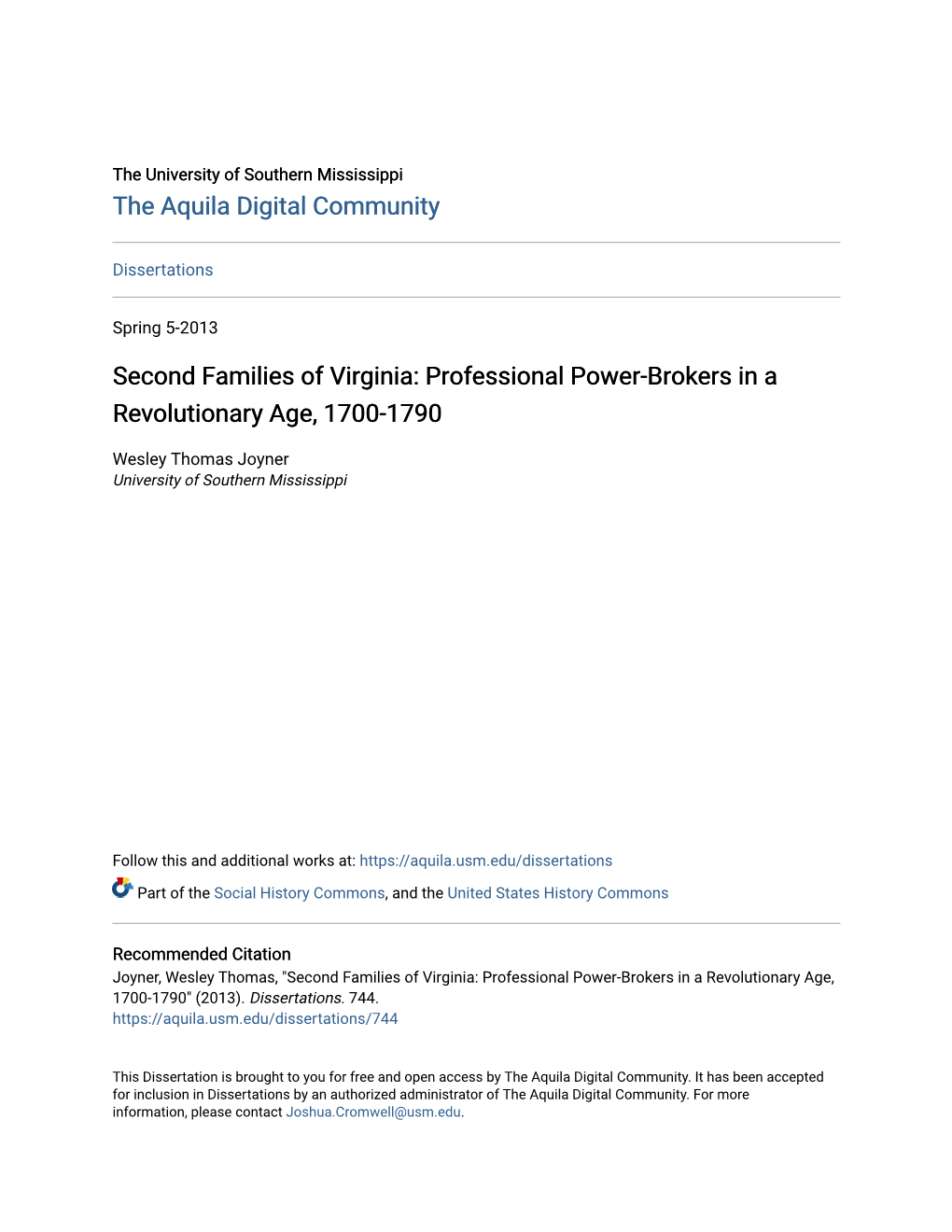 The University of Southern Mississippi
The Aquila Digital Community

Dissertations

Spring 5-2013

Second Families of Virginia: Professional Power-Brokers in a Revolutionary Age, 1700-1790

Wesley Thomas Joyner
University of Southern Mississippi

Follow this and additional works at: https://aquila.usm.edu/dissertations

Part of the Social History Commons, and the United States History Commons

Recommended Citation
Joyner, Wesley Thomas, "Second Families of Virginia: Professional Power-Brokers in a Revolutionary Age, 1700-1790" (2013). Dissertations. 744.
https://aquila.usm.edu/dissertations/744

This Dissertation is brought to you for free and open access by The Aquila Digital Community. It has been accepted for inclusion in Dissertations by an authorized administrator of The Aquila Digital Community. For more information, please contact Joshua.Cromwell@usm.edu.